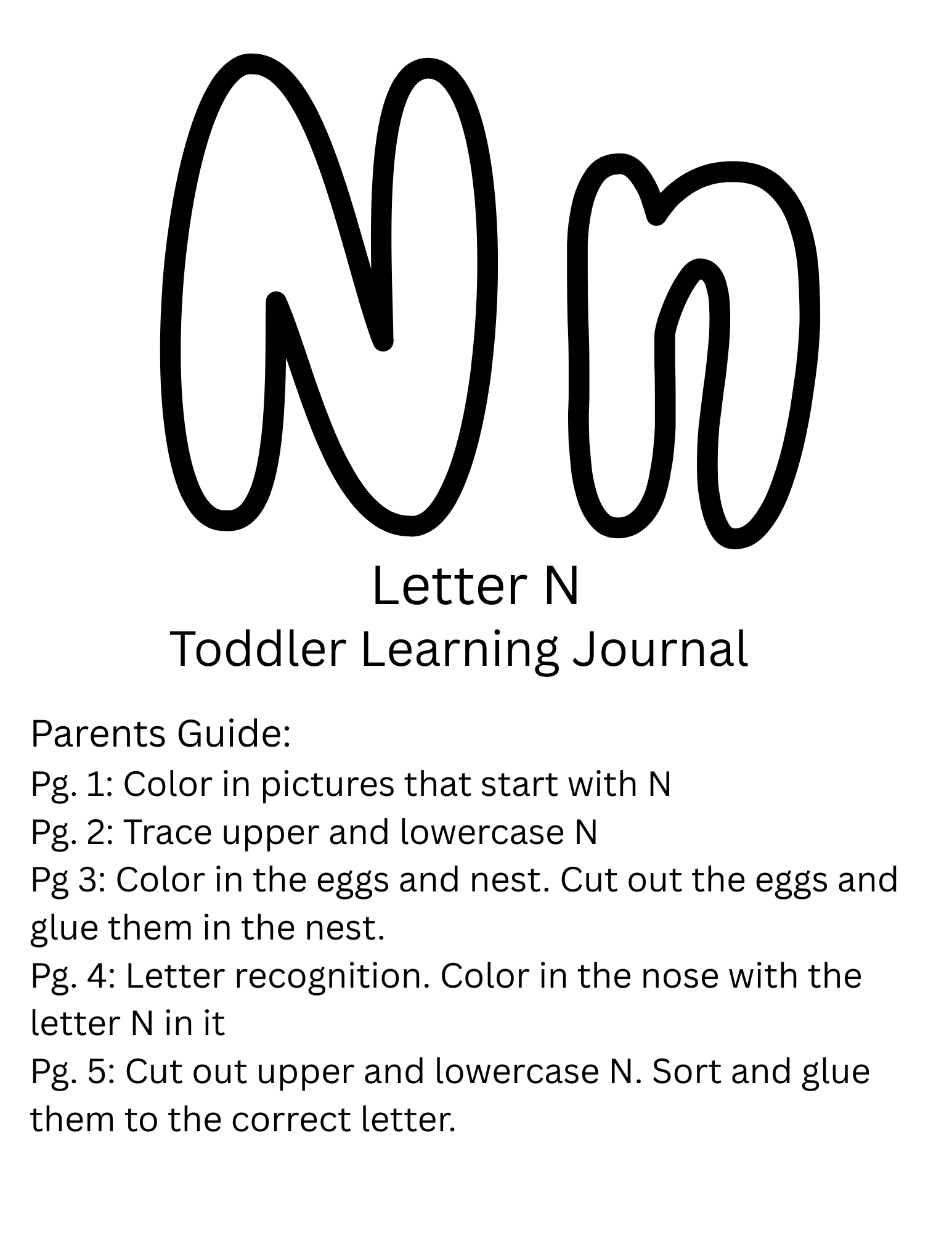 Nn

Letter N
Toddler Learning Journal

Parents Guide:
Pg. 1: Color in pictures that start with N
Pg. 2: Trace upper and lowercase N
Pg 3: Color in the eggs and nest. Cut out the eggs and glue them in the nest.
Pg. 4: Letter recognition. Color in the nose with the letter N in it
Pg. 5: Cut out upper and lowercase N. Sort and glue them to the correct letter.